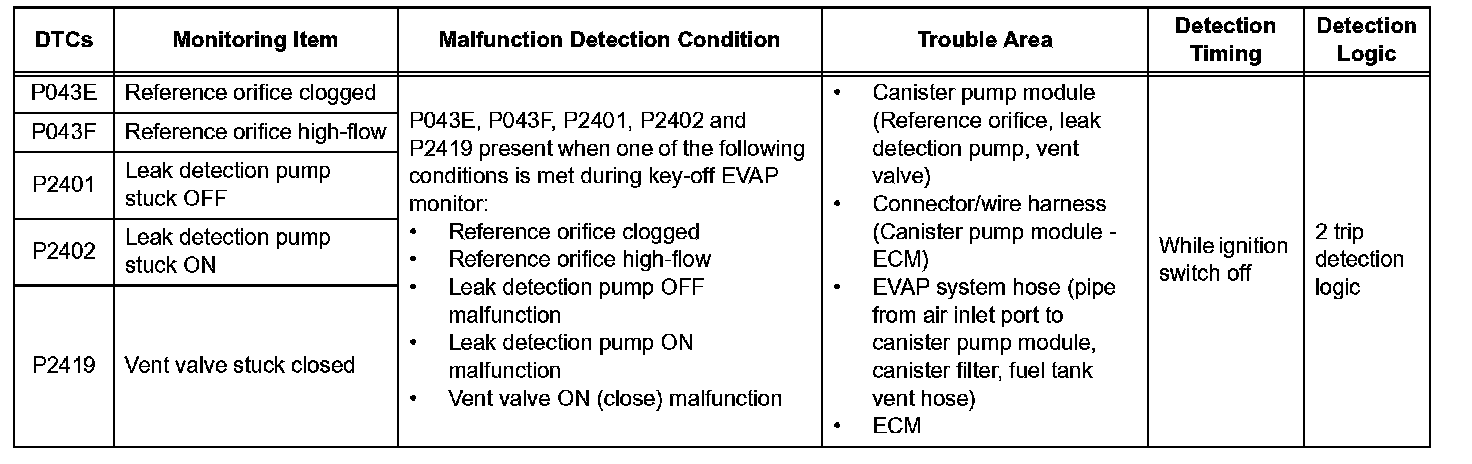 | DTCs | Monitoring Item | Malfunction Detection Condition | Trouble Area | Detection Timing | Detection Logic |
|---|---|---|---|---|---|
| P043E | Reference orifice clogged | P043E, P043F, P2401, P2402 and P2419 present when one of the following conditions is met during key-off EVAP monitor: • Reference orifice clogged • Reference orifice high-flow • Leak detection pump OFF malfunction • Leak detection pump ON malfunction • Vent valve ON (close) malfunction | • Canister pump module (Reference orifice, leak detection pump, vent valve) • Connector/wire harness (Canister pump module - ECM) • EVAP system hose (pipe from air inlet port to canister pump module, canister filter, fuel tank vent hose) • ECM | While ignition switch off | 2 trip detection logic |
| P043F | Reference orifice high-flow | | | | |
| P2401 | Leak detection pump stuck OFF | | | | |
| P2402 | Leak detection pump stuck ON | | | | |
| P2419 | Vent valve stuck closed | | | | |